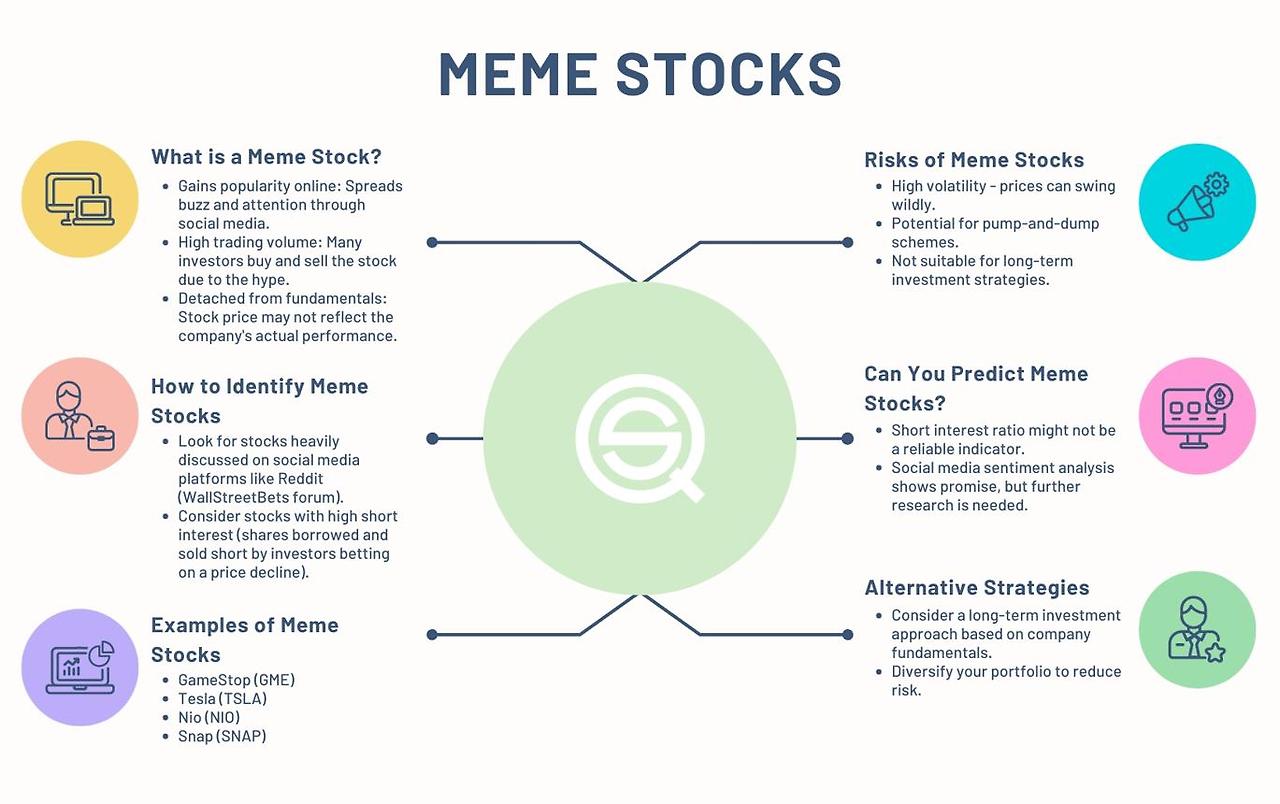 MEME STOCKS

What is a Meme Stock?

- Gains popularity online: Spreads buzz and attention through social media.
- High trading volume: Many investors buy and sell the stock due to the hype.
- Detached from fundamentals: Stock price may not reflect the company's actual performance.

How to Identify Meme Stocks

- Look for stocks heavily discussed on social media platforms like Reddit (WallStreetBets forum).
- Consider stocks with high short interest (shares borrowed and sold short by investors betting on a price decline).

Examples of Meme Stocks

- GameStop (GME)
- Tesla (TSLA)
- Nio (NIO)
- Snap (SNAP)

Risks of Meme Stocks

- High volatility - prices can swing wildly.
- Potential for pump-and-dump schemes.
- Not suitable for long-term investment strategies.

Can You Predict Meme Stocks?

- Short interest ratio might not be a reliable indicator.
- Social media sentiment analysis shows promise, but further research is needed.

Alternative Strategies

- Consider a long-term investment approach based on company fundamentals.
- Diversify your portfolio to reduce risk.